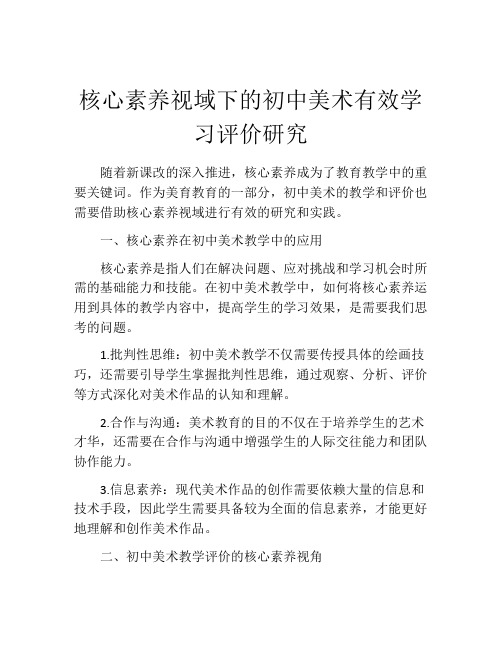 核心素养视域下的初中美术有效学习评价研究

随着新课改的深入推进，核心素养成为了教育教学中的重要关键词。作为美育教育的一部分，初中美术的教学和评价也需要借助核心素养视域进行有效的研究和实践。

一、核心素养在初中美术教学中的应用

核心素养是指人们在解决问题、应对挑战和学习机会时所需的基础能力和技能。在初中美术教学中，如何将核心素养运用到具体的教学内容中，提高学生的学习效果，是需要我们思考的问题。

1.批判性思维：初中美术教学不仅需要传授具体的绘画技巧，还需要引导学生掌握批判性思维，通过观察、分析、评价等方式深化对美术作品的认知和理解。

2.合作与沟通：美术教育的目的不仅在于培养学生的艺术才华，还需要在合作与沟通中增强学生的人际交往能力和团队协作能力。

3.信息素养：现代美术作品的创作需要依赖大量的信息和技术手段，因此学生需要具备较为全面的信息素养，才能更好地理解和创作美术作品。

二、初中美术教学评价的核心素养视角